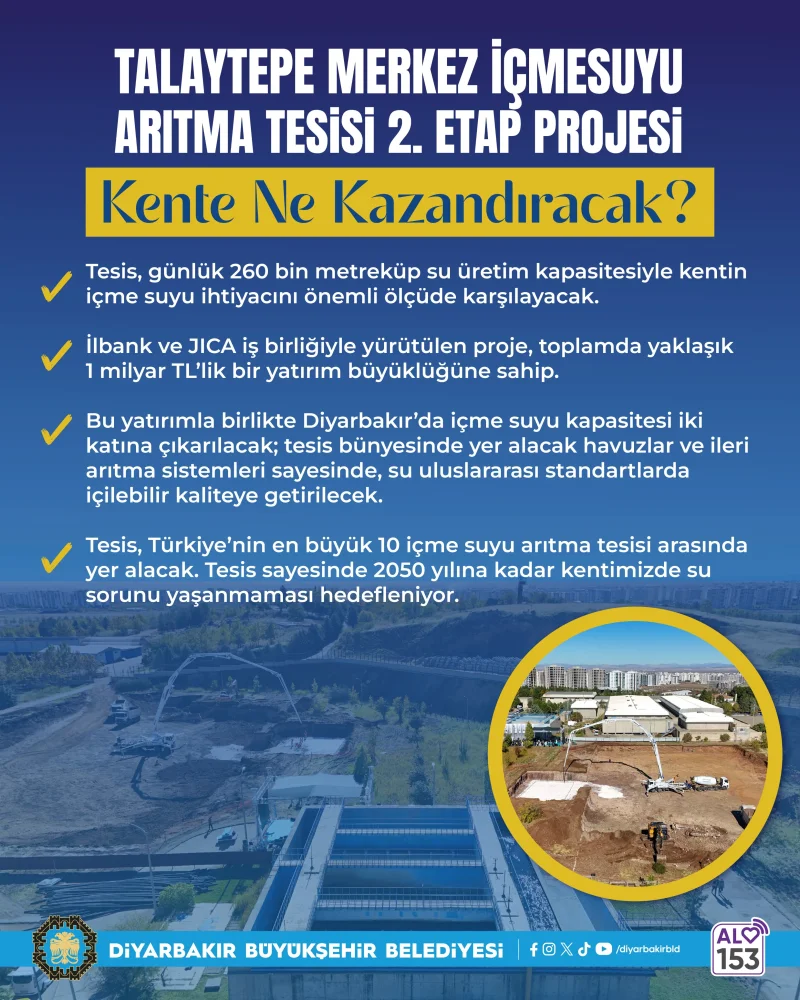 TALAYTEPE MERKEZ İÇMESUYU ARITMA TESİSİ 2. ETAP PROJESİ

Kente Ne Kazandıracak?

✓ Tesis, günlük 260 bin metreküp su üretim kapasitesiyle kentin içme suyu ihtiyacını önemli ölçüde karşılayacak.

✓ İlbank ve JICA iş birliğiyle yürütülen proje, toplamda yaklaşık 1 milyar TL'lik bir yatırım büyüklüğüne sahip.

✓ Bu yatırımla birlikte Diyarbakır'da içme suyu kapasitesi iki katına çıkarılacak; tesis bünyesinde yer alacak havuzlar ve ileri arıtma sistemleri sayesinde, su uluslararası standartlarda içilebilir kaliteye getirilecek.

✓ Tesis, Türkiye'nin en büyük 10 içme suyu arıtma tesisi arasında yer alacak. Tesis sayesinde 2050 yılına kadar kentimizde su sorunu yaşanmaması hedefleniyor.

DİYARBAKIR BÜYÜKŞEHİR BELEDİYESİ

/diyarbakirbld

ALO 153